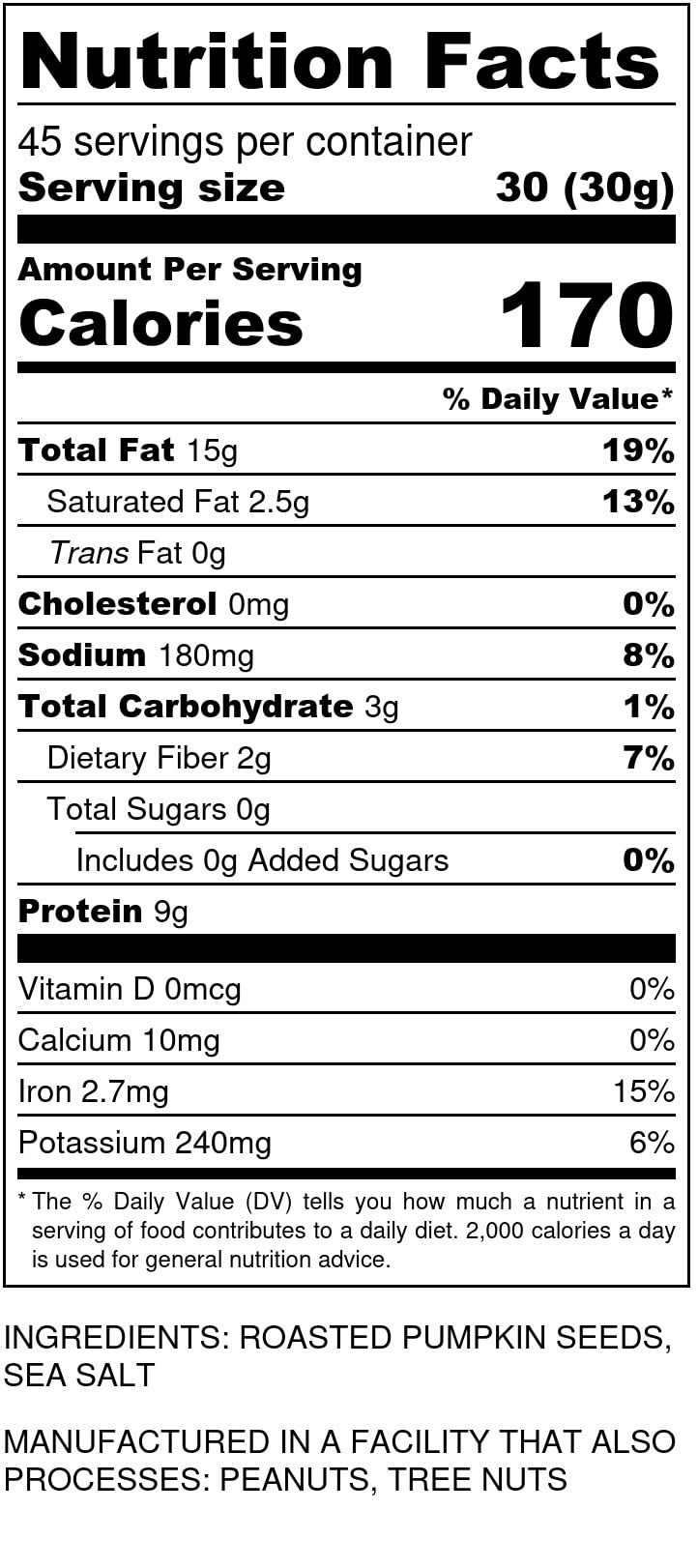 Nutrition Facts

45 servings per container
Serving size 30 (30g)

Amount Per Serving
Calories 170

% Daily Value*

Total Fat 15g 19%
Saturated Fat 2.5g 13%
Trans Fat 0g
Cholesterol 0mg 0%
Sodium 180mg 8%
Total Carbohydrate 3g 1%
Dietary Fiber 2g 7%
Total Sugars 0g
Includes 0g Added Sugars 0%
Protein 9g

Vitamin D 0mcg 0%
Calcium 10mg 0%
Iron 2.7mg 15%
Potassium 240mg 6%

* The % Daily Value (DV) tells you how much a nutrient in a serving of food contributes to a daily diet. 2,000 calories a day is used for general nutrition advice.

INGREDIENTS: ROASTED PUMPKIN SEEDS, SEA SALT

MANUFACTURED IN A FACILITY THAT ALSO PROCESSES: PEANUTS, TREE NUTS